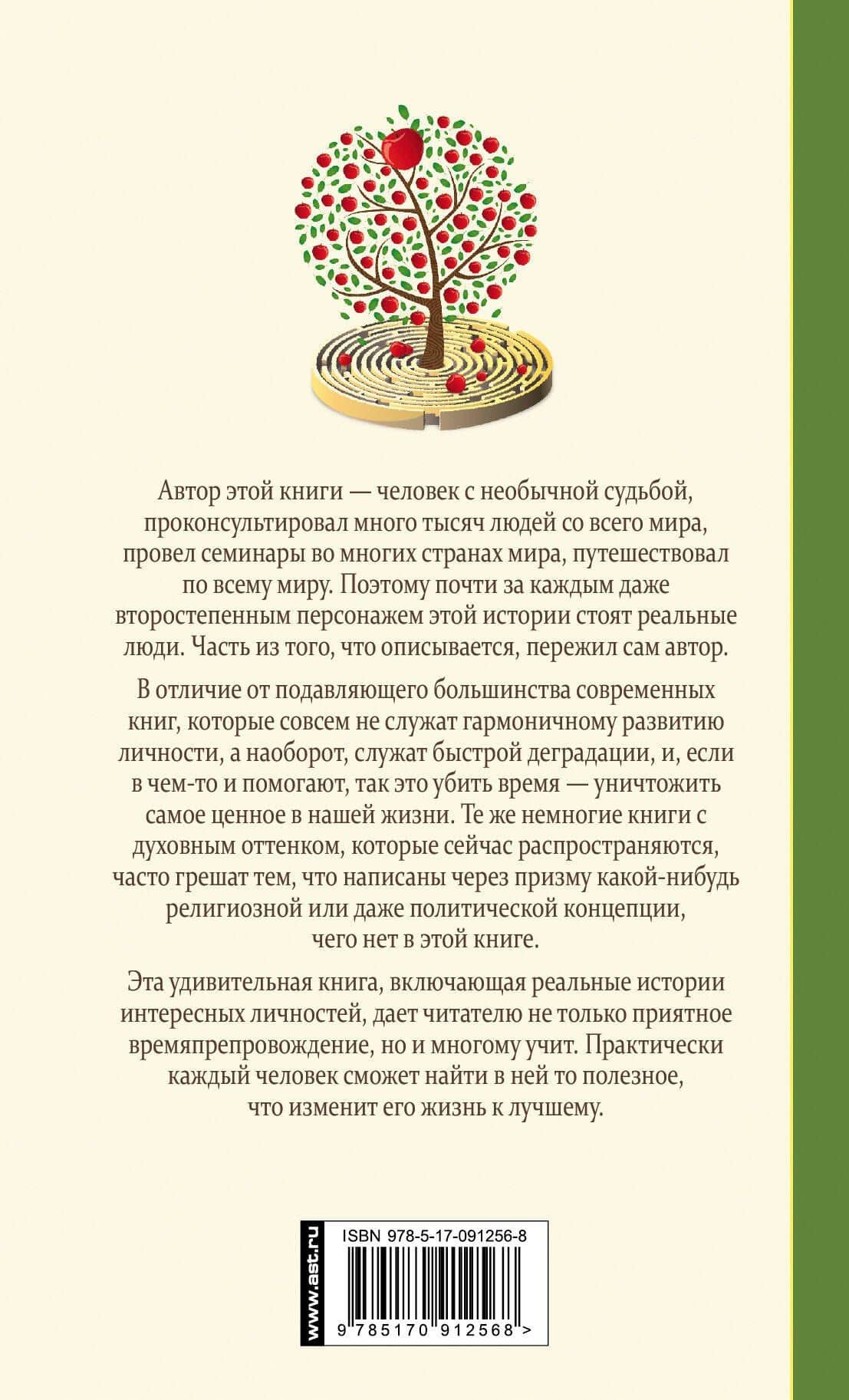 Автор этой книги — человек с необычной судьбой, проконсультировал много тысяч людей со всего мира, провел семинары во многих странах мира, путешествовал по всему миру. Поэтому почти за каждым даже второстепенным персонажем этой истории стоят реальные люди. Часть из того, что описывается, пережил сам автор.

В отличие от подавляющего большинства современных книг, которые совсем не служат гармоничному развитию личности, а наоборот, служат быстрой деградации, и, если в чем-то и помогают, так это убить время — уничтожить самое ценное в нашей жизни. Те же немногие книги с духовным оттенком, которые сейчас распространяются, часто грешат тем, что написаны через призму какой-нибудь религиозной или даже политической концепции, чего нет в этой книге.

Эта удивительная книга, включающая реальные истории интересных личностей, дает читателю не только приятное времяпрепровождение, но и многому учит. Практически каждый человек сможет найти в ней то полезное, что изменит его жизнь к лучшему.

www.ast.ru

ISBN 978-5-17-091256-8

9 785170 912568 >